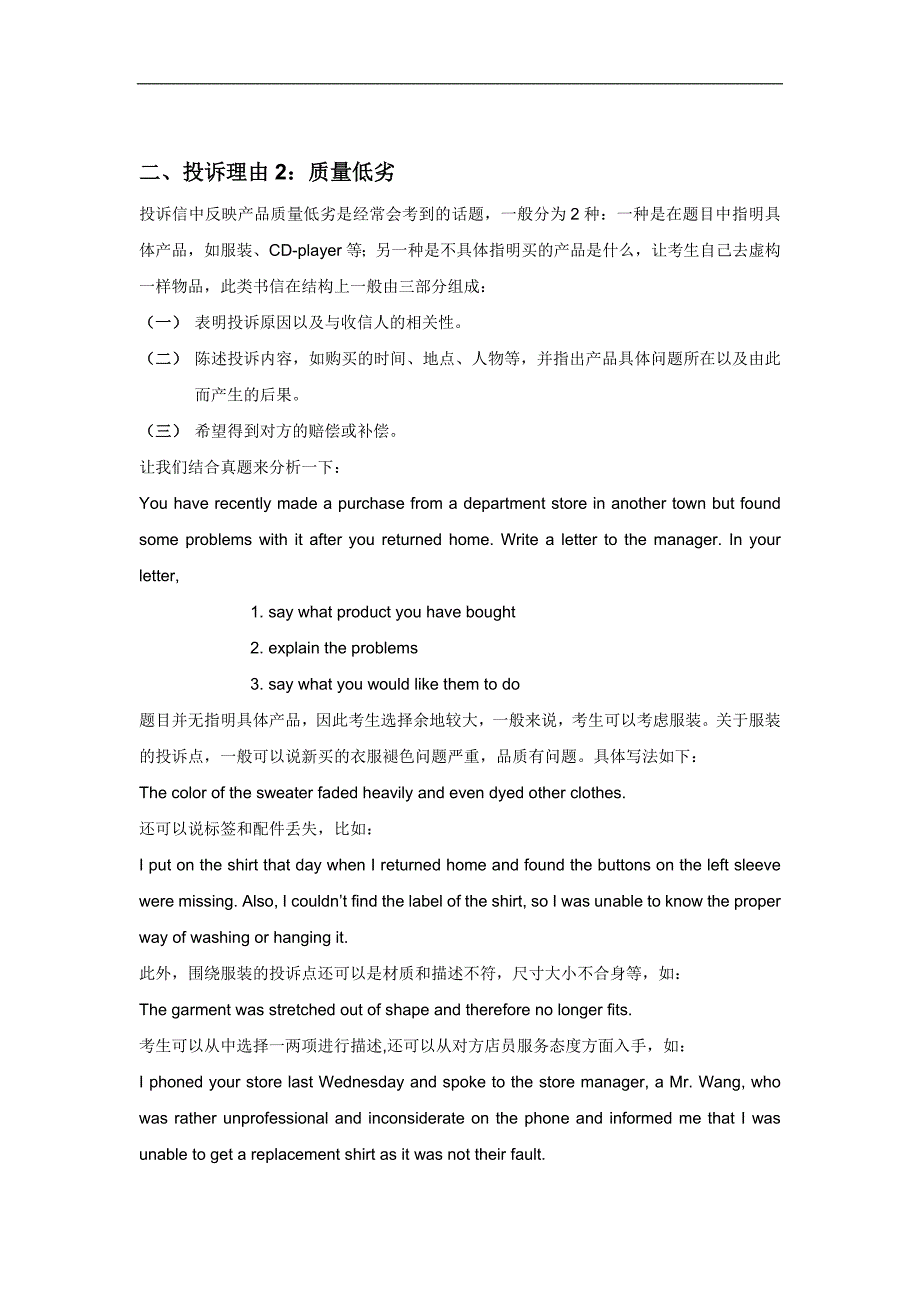 二、投诉理由 2：质量低劣

投诉信中反映产品质量低劣是经常会考到的话题，一般分为 2 种：一种是在题目中指明具体产品，如服装、CD-player 等；另一种是不具体指明买的产品是什么，让考生自己去虚构一样物品，此类书信在结构上一般由三部分组成：

（一） 表明投诉原因以及与收信人的相关性。

（二） 陈述投诉内容，如购买的时间、地点、人物等，并指出产品具体问题所在以及由此而产生的后果。

（三） 希望得到对方的赔偿或补偿。

让我们结合真题来分析一下：

You have recently made a purchase from a department store in another town but found some problems with it after you returned home. Write a letter to the manager. In your letter,

1. say what product you have bought

2. explain the problems

3. say what you would like them to do

题目并无指明具体产品，因此考生选择余地较大，一般来说，考生可以考虑服装。关于服装的投诉点，一般可以说新买的衣服褪色问题严重，品质有问题。具体写法如下：

The color of the sweater faded heavily and even dyed other clothes.

还可以说标签和配件丢失，比如：

I put on the shirt that day when I returned home and found the buttons on the left sleeve were missing. Also, I couldn't find the label of the shirt, so I was unable to know the proper way of washing or hanging it.

此外，围绕服装的投诉点还可以是材质和描述不符，尺寸大小不合身等，如：

The garment was stretched out of shape and therefore no longer fits.

考生可以从中选择一两项进行描述,还可以从对方店员服务态度方面入手，如：

I phoned your store last Wednesday and spoke to the store manager, a Mr. Wang, who was rather unprofessional and inconsiderate on the phone and informed me that I was unable to get a replacement shirt as it was not their fault.